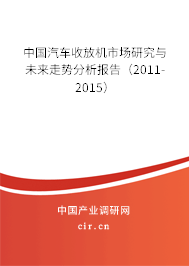 中国汽车收放机市场研究与未来走势分析报告（2011-2015）

中国产业调研网

cir.cn